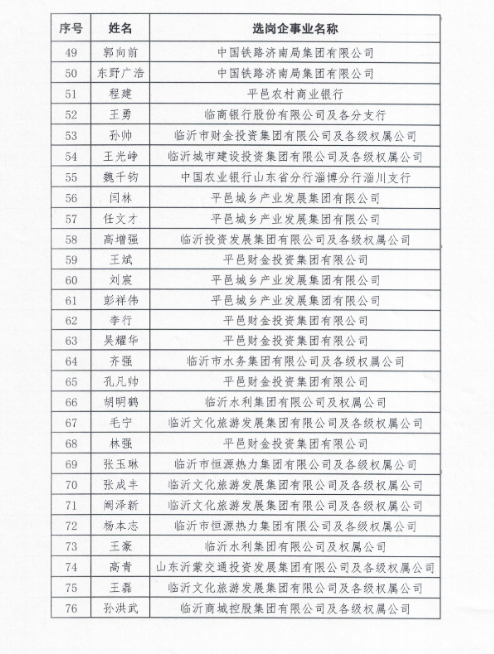 | 序号 | 姓名 | 选岗企事业名称 |
|---|---|---|
| 49 | 郭向前 | 中国铁路济南局集团有限公司 |
| 50 | 东野广浩 | 中国铁路济南局集团有限公司 |
| 51 | 程建 | 平邑农村商业银行 |
| 52 | 王勇 | 临商银行股份有限公司及各分支行 |
| 53 | 孙帅 | 临沂市财金投资集团有限公司及各级权属公司 |
| 54 | 王光峥 | 临沂城市建设投资集团有限公司及各级权属公司 |
| 55 | 魏千钧 | 中国农业银行山东省分行淄博分行淄川支行 |
| 56 | 闫林 | 平邑城乡产业发展集团有限公司 |
| 57 | 任文才 | 平邑城乡产业发展集团有限公司 |
| 58 | 高增强 | 临沂投资发展集团有限公司及各级权属公司 |
| 59 | 王斌 | 平邑财金投资集团有限公司 |
| 60 | 刘宸 | 平邑城乡产业发展集团有限公司 |
| 61 | 彭祥伟 | 平邑城乡产业发展集团有限公司 |
| 62 | 李行 | 平邑财金投资集团有限公司 |
| 63 | 吴耀华 | 平邑财金投资集团有限公司 |
| 64 | 齐强 | 临沂市水务集团有限公司及各级权属公司 |
| 65 | 孔凡帅 | 平邑财金投资集团有限公司 |
| 66 | 胡明鹤 | 临沂水利集团有限公司及权属公司 |
| 67 | 毛宁 | 临沂文化旅游发展集团有限公司及各级权属公司 |
| 68 | 林强 | 平邑财金投资集团有限公司 |
| 69 | 张玉琳 | 临沂市恒源热力集团有限公司及各级权属公司 |
| 70 | 张成丰 | 临沂文化旅游发展集团有限公司及各级权属公司 |
| 71 | 阚泽新 | 临沂文化旅游发展集团有限公司及各级权属公司 |
| 72 | 杨本志 | 临沂市恒源热力集团有限公司及各级权属公司 |
| 73 | 王豪 | 临沂水利集团有限公司及权属公司 |
| 74 | 高青 | 山东沂蒙交通投资发展集团有限公司及各级权属公司 |
| 75 | 王磊 | 临沂文化旅游发展集团有限公司及各级权属公司 |
| 76 | 孙洪武 | 临沂商城控股集团有限公司及各级权属公司 |